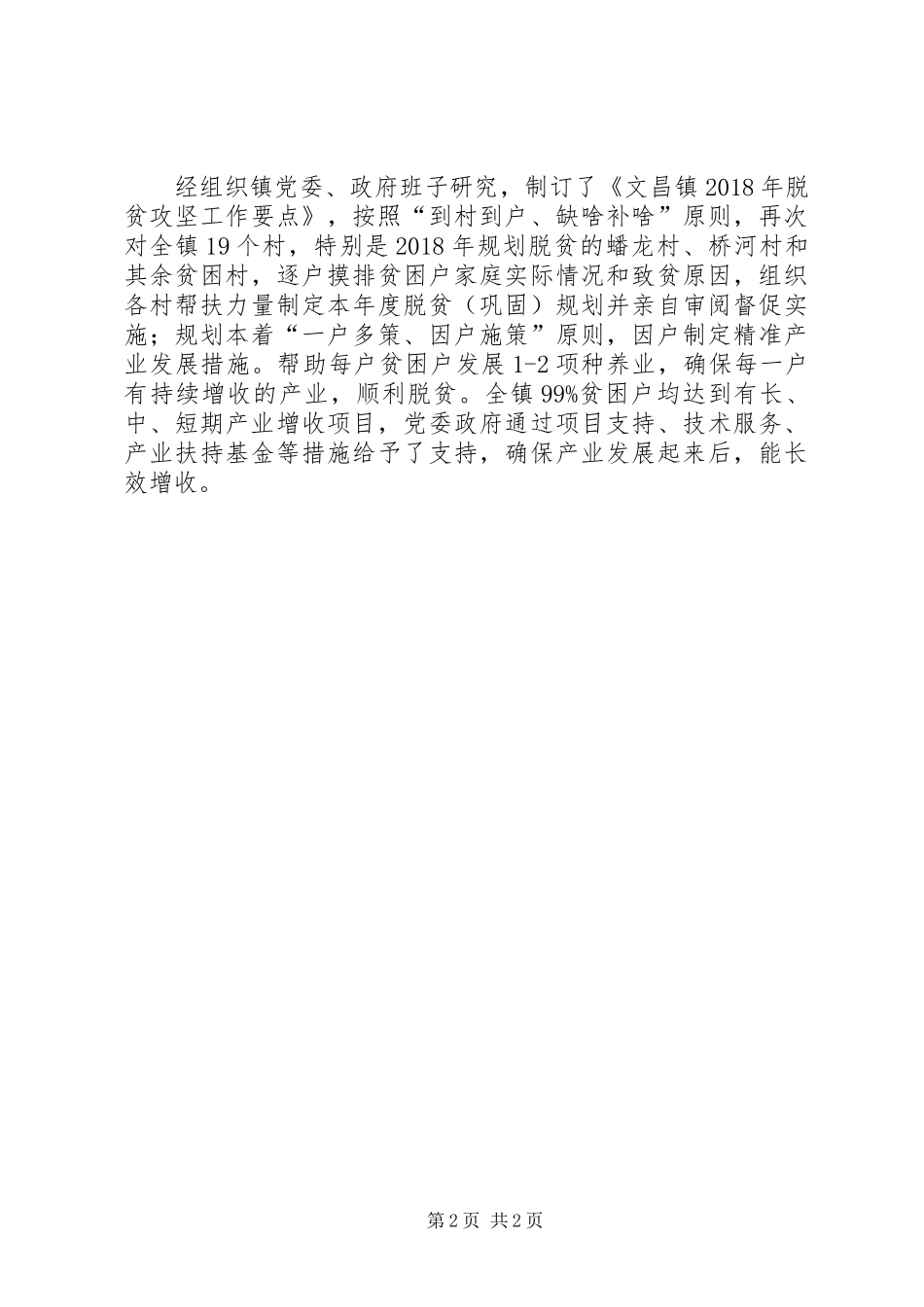 经组织镇党委、政府班子研究，制订了《文昌镇2018年脱贫攻坚工作要点》，按照“到村到户、缺啥补啥”原则，再次对全镇19个村，特别是2018年规划脱贫的蟠龙村、桥河村和其余贫困村，逐户摸排贫困户家庭实际情况和致贫原因，组织各村帮扶力量制定本年度脱贫（巩固）规划并亲自审阅督促实施；规划本着“一户多策、因户施策”原则，因户制定精准产业发展措施。帮助每户贫困户发展1-2项种养业，确保每一户有持续增收的产业，顺利脱贫。全镇99%贫困户均达到有长、中、短期产业增收项目，党委政府通过项目支持、技术服务、产业扶持基金等措施给予了支持，确保产业发展起来后，能长效增收。

第2页 共2页